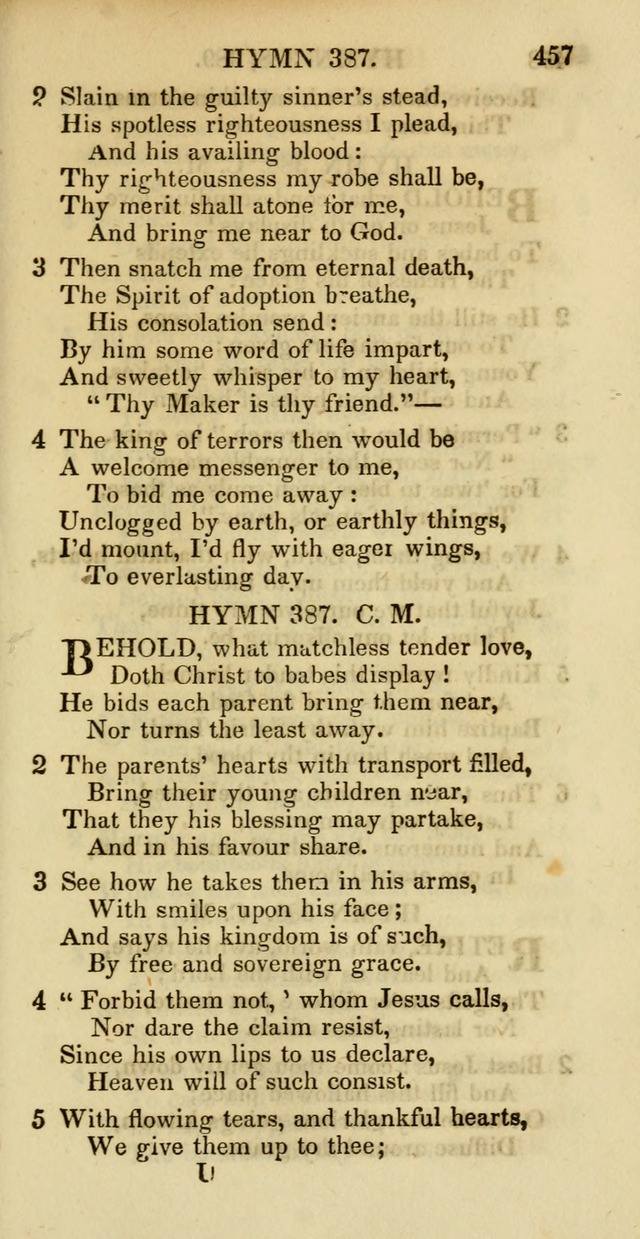 HYMN 387. 457

2 Slain in the guilty sinner's stead,
His spotless righteousness I plead,
And his availing blood:
Thy righteousness my robe shall be,
Thy merit shall atone for me,
And bring me near to God.

3 Then snatch me from eternal death,
The Spirit of adoption breathe,
His consolation send:
By him some word of life impart,
And sweetly whisper to my heart,
"Thy Maker is thy friend."—

4 The king of terrors then would be
A welcome messenger to me,
To bid me come away:
Unclogged by earth, or earthly things,
I'd mount, I'd fly with eager wings,
To everlasting day.

HYMN 387. C. M.

BEHOLD, what matchless tender love,
Doth Christ to babes display!
He bids each parent bring them near,
Nor turns the least away.

2 The parents' hearts with transport filled,
Bring their young children near,
That they his blessing may partake,
And in his favour share.

3 See how he takes them in his arms,
With smiles upon his face;
And says his kingdom is of such,
By free and sovereign grace.

4 "Forbid them not,' whom Jesus calls,
Nor dare the claim resist,
Since his own lips to us declare,
Heaven will of such consist.

5 With flowing tears, and thankful hearts,
We give them up to thee;
U